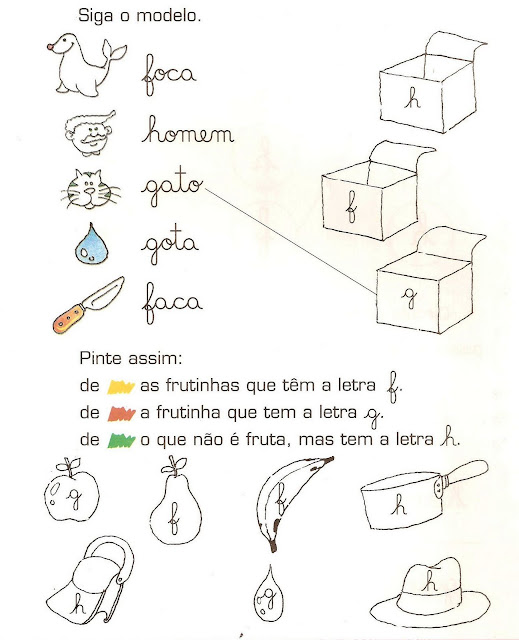 Siga o modelo.

foca

homem

gato

gota

faca

h

f

g

Pinte assim:

de as frutinhas que têm a letra f.

de a frutinha que tem a letra g.

de o que não é fruta, mas tem a letra h.

g

f

f

h

h

g

h